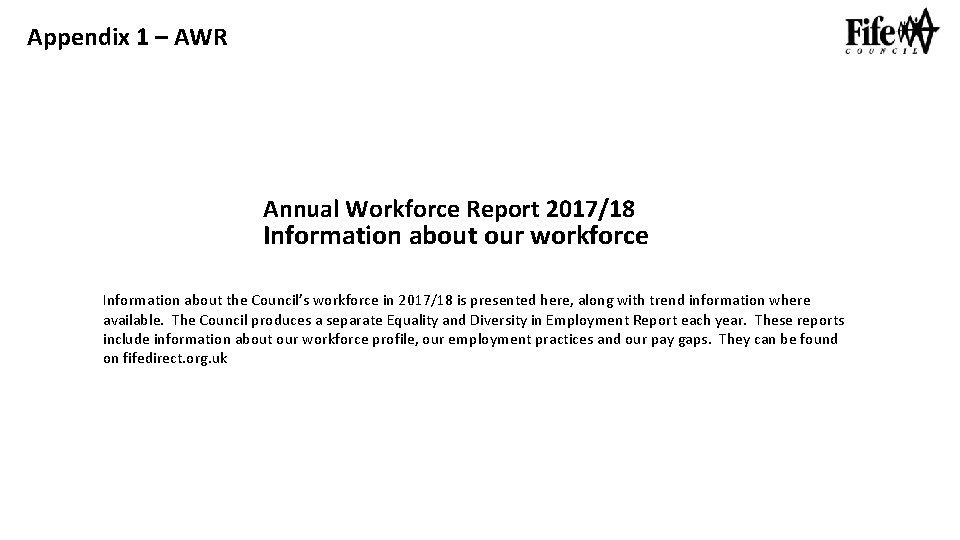 Appendix 1 – AWR

Fife
COUNCIL

Annual Workforce Report 2017/18
Information about our workforce

Information about the Council's workforce in 2017/18 is presented here, along with trend information where available. The Council produces a separate Equality and Diversity in Employment Report each year. These reports include information about our workforce profile, our employment practices and our pay gaps. They can be found on fifedirect.org.uk